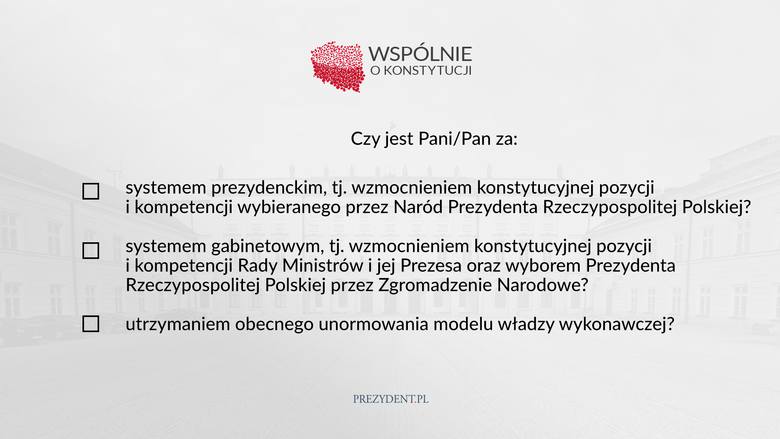 WSPÓLNIE
O KONSTYTUCJI

Czy jest Pani/Pan za:

☐ systemem prezydenckim, tj. wzmocnieniem konstytucyjnej pozycji i kompetencji wybieranego przez Naród Prezydenta Rzeczypospolitej Polskiej?

☐ systemem gabinetowym, tj. wzmocnieniem konstytucyjnej pozycji i kompetencji Rady Ministrów i jej Prezesa oraz wyborem Prezydenta Rzeczypospolitej Polskiej przez Zgromadzenie Narodowe?

☐ utrzymaniem obecnego unormowania modelu władzy wykonawczej?

PREZYDENT.PL